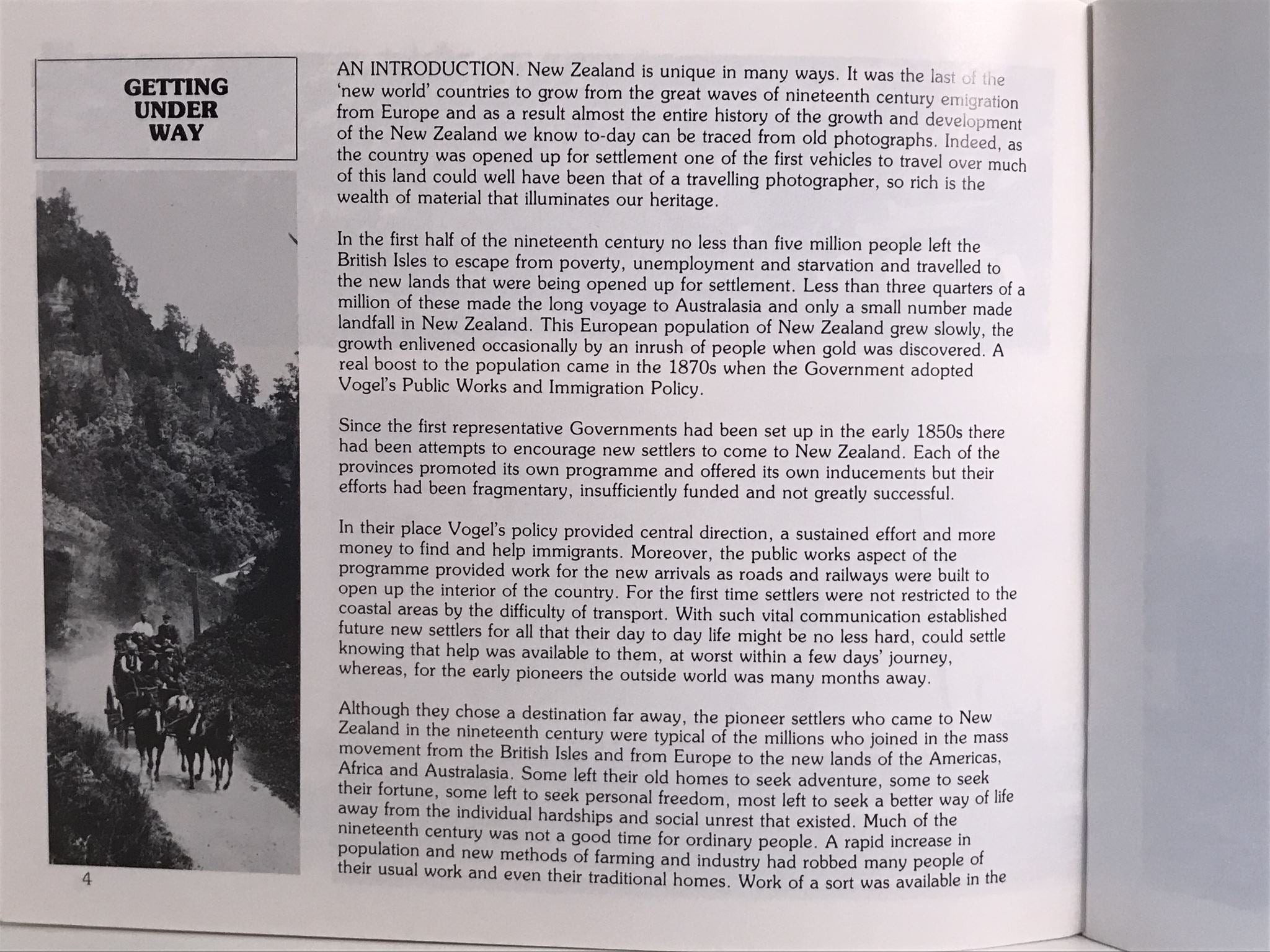 GETTING
UNDER
WAY

AN INTRODUCTION. New Zealand is unique in many ways. It was the last of the 'new world' countries to grow from the great waves of nineteenth century emigration from Europe and as a result almost the entire history of the growth and development of the New Zealand we know to-day can be traced from old photographs. Indeed, as the country was opened up for settlement one of the first vehicles to travel over much of this land could well have been that of a travelling photographer, so rich is the wealth of material that illuminates our heritage.

In the first half of the nineteenth century no less than five million people left the British Isles to escape from poverty, unemployment and starvation and travelled to the new lands that were being opened up for settlement. Less than three quarters of a million of these made the long voyage to Australasia and only a small number made landfall in New Zealand. This European population of New Zealand grew slowly, the growth enlivened occasionally by an inrush of people when gold was discovered. A real boost to the population came in the 1870s when the Government adopted Vogel's Public Works and Immigration Policy.

Since the first representative Governments had been set up in the early 1850s there had been attempts to encourage new settlers to come to New Zealand. Each of the provinces promoted its own programme and offered its own inducements but their efforts had been fragmentary, insufficiently funded and not greatly successful.

In their place Vogel's policy provided central direction, a sustained effort and more money to find and help immigrants. Moreover, the public works aspect of the programme provided work for the new arrivals as roads and railways were built to open up the interior of the country. For the first time settlers were not restricted to the coastal areas by the difficulty of transport. With such vital communication established future new settlers for all that their day to day life might be no less hard, could settle knowing that help was available to them, at worst within a few days' journey, whereas, for the early pioneers the outside world was many months away.

Although they chose a destination far away, the pioneer settlers who came to New Zealand in the nineteenth century were typical of the millions who joined in the mass movement from the British Isles and from Europe to the new lands of the Americas, Africa and Australasia. Some left their old homes to seek adventure, some to seek their fortune, some left to seek personal freedom, most left to seek a better way of life away from the individual hardships and social unrest that existed. Much of the nineteenth century was not a good time for ordinary people. A rapid increase in population and new methods of farming and industry had robbed many people of their usual work and even their traditional homes. Work of a sort was available in the

4